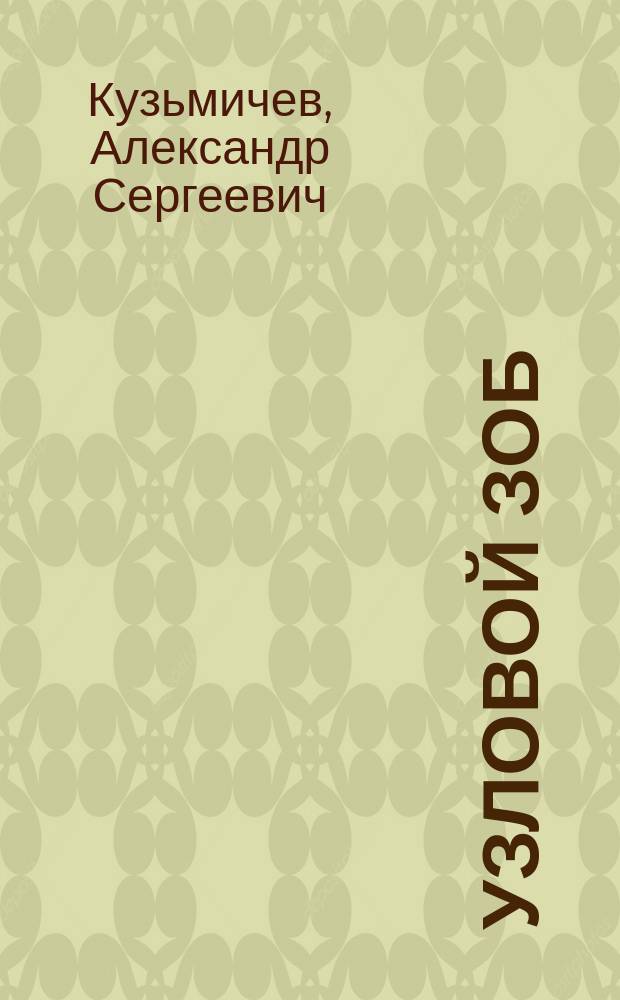 Кузьмичев, Александр Сергеевич

УЗЛОВОЙ ЗОБ